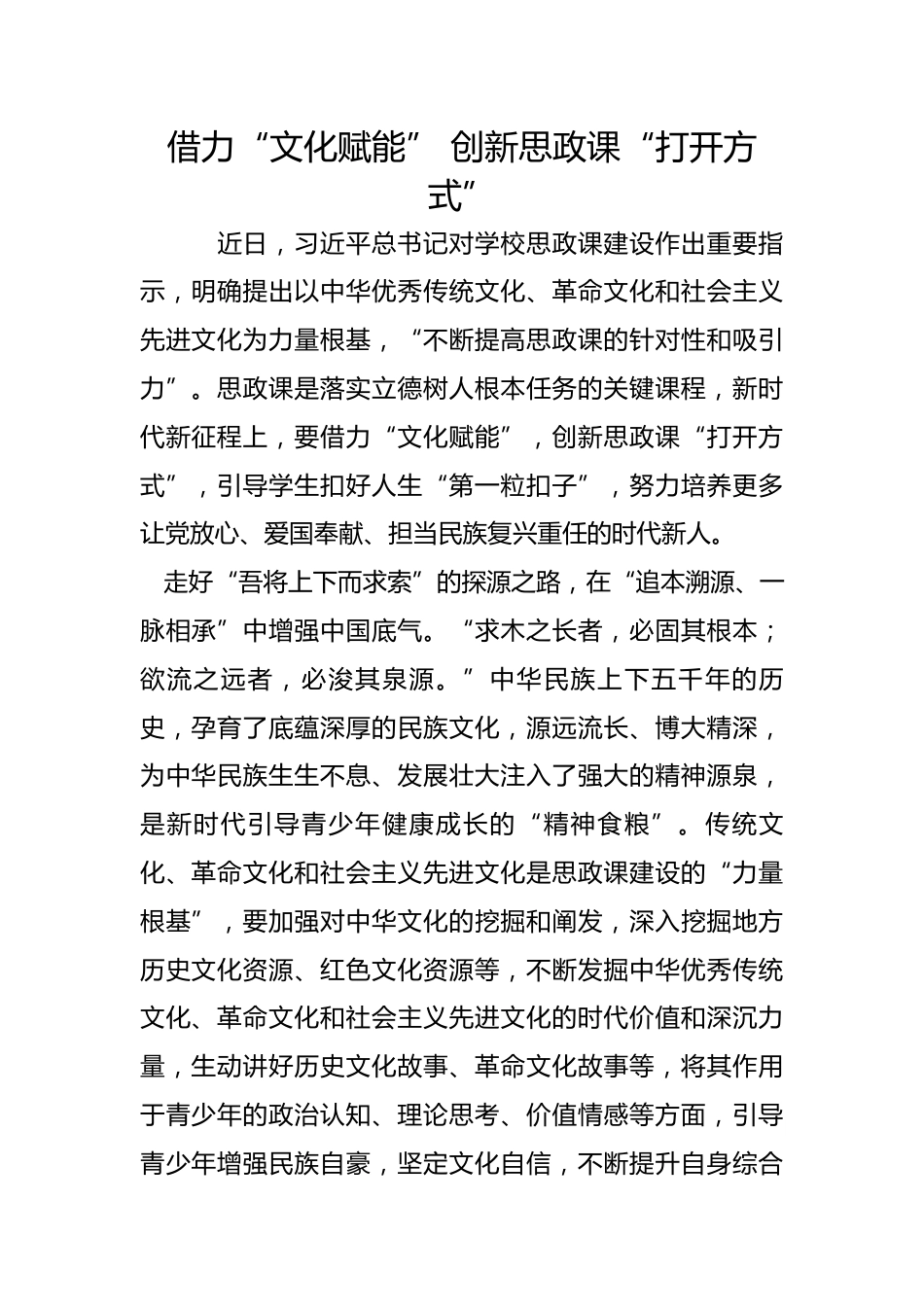 借力“文化赋能” 创新思政课“打开方式”

近日，习近平总书记对学校思政课建设作出重要指示，明确提出以中华优秀传统文化、革命文化和社会主义先进文化为力量根基，“不断提高思政课的针对性和吸引力”。思政课是落实立德树人根本任务的关键课程，新时代新征程上，要借力“文化赋能”，创新思政课“打开方式”，引导学生扣好人生“第一粒扣子”，努力培养更多让党放心、爱国奉献、担当民族复兴重任的时代新人。

走好“吾将上下而求索”的探源之路，在“追本溯源、一脉相承”中增强中国底气。“求木之长者，必固其根本；欲流之远者，必浚其泉源。”中华民族上下五千年的历史，孕育了底蕴深厚的民族文化，源远流长、博大精深，为中华民族生生不息、发展壮大注入了强大的精神源泉，是新时代引导青少年健康成长的“精神食粮”。传统文化、革命文化和社会主义先进文化是思政课建设的“力量根基”，要加强对中华文化的挖掘和阐发，深入挖掘地方历史文化资源、红色文化资源等，不断发掘中华优秀传统文化、革命文化和社会主义先进文化的时代价值和深沉力量，生动讲好历史文化故事、革命文化故事等，将其作用于青少年的政治认知、理论思考、价值情感等方面，引导青少年增强民族自豪，坚定文化自信，不断提升自身综合